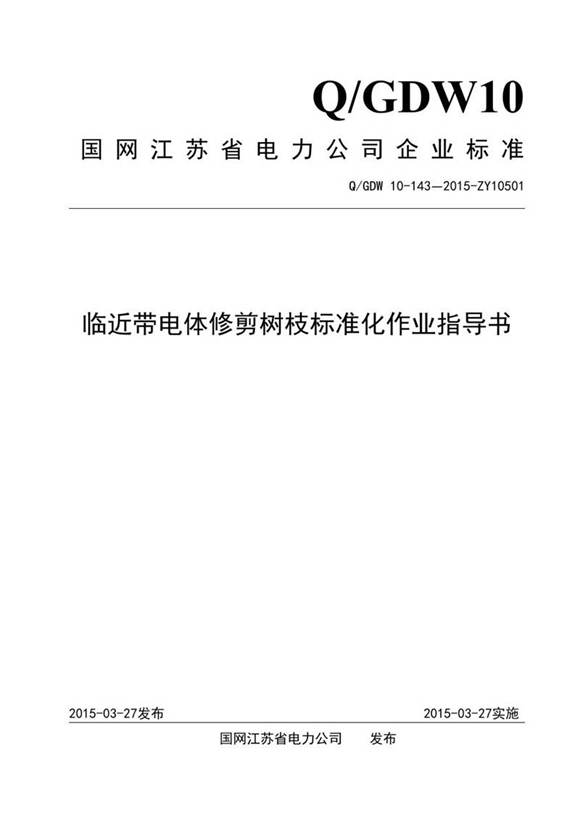 Q/GDW10

国网江苏省电力公司企业标准

Q/GDW 10-143—2015-ZY10501

临近带电体修剪树枝标准化作业指导书

2015-03-27发布

2015-03-27实施

国网江苏省电力公司 发布